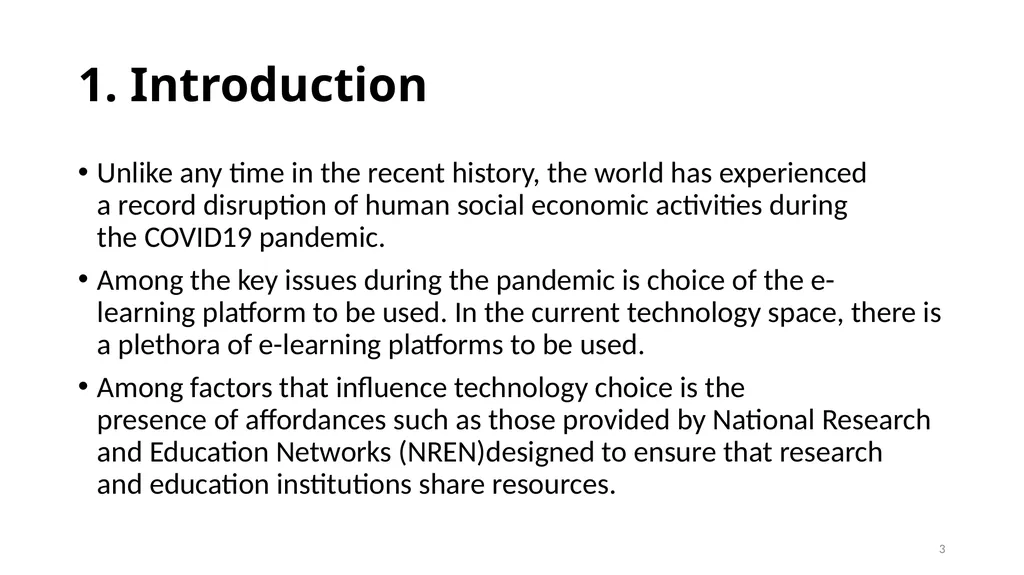 1. Introduction

• Unlike any time in the recent history, the world has experienced a record disruption of human social economic activities during the COVID19 pandemic.

• Among the key issues during the pandemic is choice of the e-learning platform to be used. In the current technology space, there is a plethora of e-learning platforms to be used.

• Among factors that influence technology choice is the presence of affordances such as those provided by National Research and Education Networks (NREN)designed to ensure that research and education institutions share resources.

3